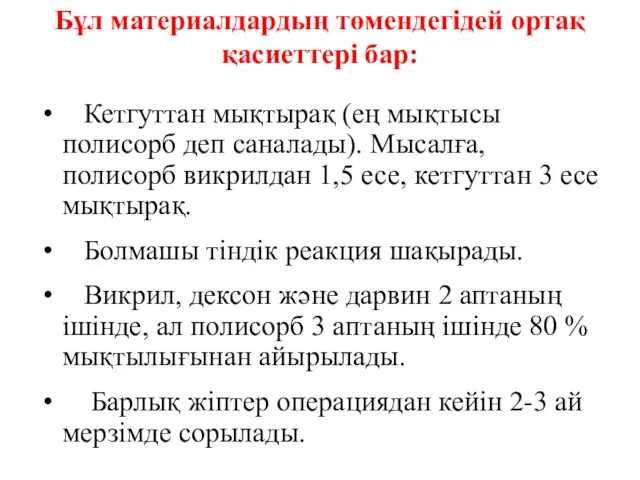 Бұл материалдардың төмендегідей ортақ қасиеттері бар:

• Кетгуттан мықтырақ (ең мықтысы полисорб деп саналады). Мысалға, полисорб викрилдан 1,5 есе, кетгуттан 3 есе мықтырақ.

• Болмашы тіндік реакция шақырады.

• Викрил, дексон және дарвин 2 аптаның ішінде, ал полисорб 3 аптаның ішінде 80 % мықтылығынан айырылады.

• Барлық жіптер операциядан кейін 2-3 ай мерзімде сорылады.